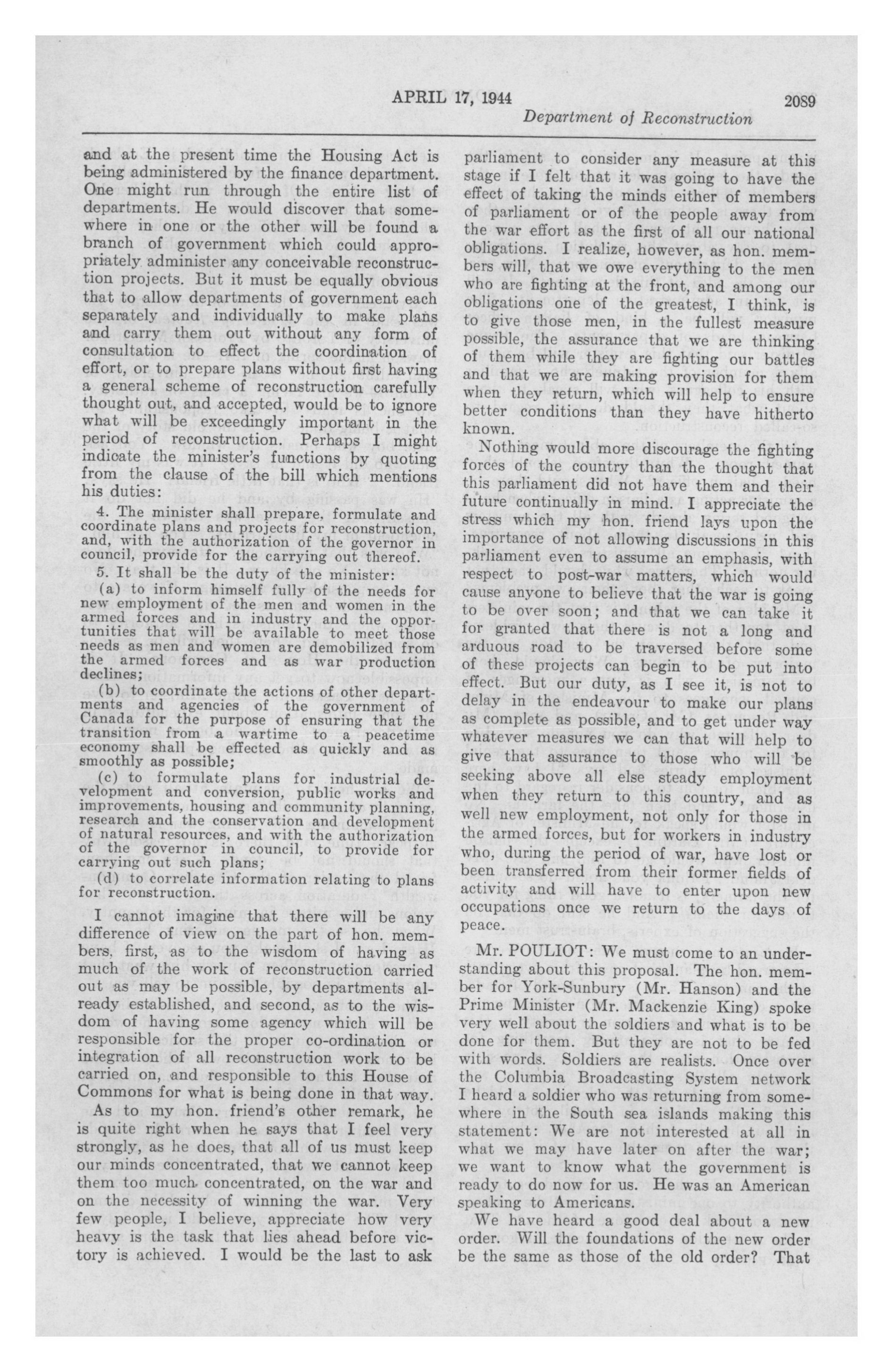 APRIL 17, 1944 2089

Department of Reconstruction

and at the present time the Housing Act is being administered by the finance department. One might run through the entire list of departments. He would discover that somewhere in one or the other will be found a branch of government which could appropriately administer any conceivable reconstruction projects. But it must be equally obvious that to allow departments of government each separately and individually to make plans and carry them out without any form of consultation to effect the coordination of effort, or to prepare plans without first having a general scheme of reconstruction carefully thought out, and accepted, would be to ignore what will be exceedingly important in the period of reconstruction. Perhaps I might indicate the minister's functions by quoting from the clause of the bill which mentions his duties:

4. The minister shall prepare, formulate and coordinate plans and projects for reconstruction, and, with the authorization of the governor in council, provide for the carrying out thereof.

5. It shall be the duty of the minister:

(a) to inform himself fully of the needs for new employment of the men and women in the armed forces and in industry and the opportunities that will be available to meet those needs as men and women are demobilized from the armed forces and as war production declines;

(b) to coordinate the actions of other departments and agencies of the government of Canada for the purpose of ensuring that the transition from a wartime to a peacetime economy shall be effected as quickly and as smoothly as possible;

(c) to formulate plans for industrial development and conversion, public works and improvements, housing and community planning, research and the conservation and development of natural resources, and with the authorization of the governor in council, to provide for carrying out such plans;

(d) to correlate information relating to plans for reconstruction.

I cannot imagine that there will be any difference of view on the part of hon. members, first, as to the wisdom of having as much of the work of reconstruction carried out as may be possible, by departments already established, and second, as to the wisdom of having some agency which will be responsible for the proper co-ordination or integration of all reconstruction work to be carried on, and responsible to this House of Commons for what is being done in that way.

As to my hon. friend's other remark, he is quite right when he says that I feel very strongly, as he does, that all of us must keep our minds concentrated, that we cannot keep them too much concentrated, on the war and on the necessity of winning the war. Very few people, I believe, appreciate how very heavy is the task that lies ahead before victory is achieved. I would be the last to ask parliament to consider any measure at this stage if I felt that it was going to have the effect of taking the minds either of members of parliament or of the people away from the war effort as the first of all our national obligations. I realize, however, as hon. members will, that we owe everything to the men who are fighting at the front, and among our obligations one of the greatest, I think, is to give those men, in the fullest measure possible, the assurance that we are thinking of them while they are fighting our battles and that we are making provision for them when they return, which will help to ensure better conditions than they have hitherto known.

Nothing would more discourage the fighting forces of the country than the thought that this parliament did not have them and their future continually in mind. I appreciate the stress which my hon. friend lays upon the importance of not allowing discussions in this parliament even to assume an emphasis, with respect to post-war matters, which would cause anyone to believe that the war is going to be over soon; and that we can take it for granted that there is not a long and arduous road to be traversed before some of these projects can begin to be put into effect. But our duty, as I see it, is not to delay in the endeavour to make our plans as complete as possible, and to get under way whatever measures we can that will help to give that assurance to those who will be seeking above all else steady employment when they return to this country, and as well new employment, not only for those in the armed forces, but for workers in industry who, during the period of war, have lost or been transferred from their former fields of activity and will have to enter upon new occupations once we return to the days of peace.

Mr. POULIOT: We must come to an understanding about this proposal. The hon. member for York-Sunbury (Mr. Hanson) and the Prime Minister (Mr. Mackenzie King) spoke very well about the soldiers and what is to be done for them. But they are not to be fed with words. Soldiers are realists. Once over the Columbia Broadcasting System network I heard a soldier who was returning from somewhere in the South sea islands making this statement: We are not interested at all in what we may have later on after the war; we want to know what the government is ready to do now for us. He was an American speaking to Americans.

We have heard a good deal about a new order. Will the foundations of the new order be the same as those of the old order? That